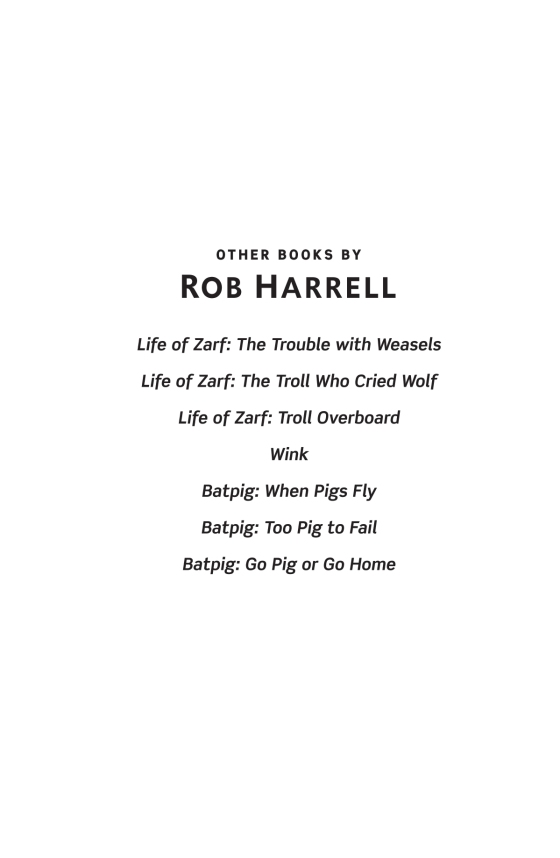 OTHER BOOKS BY
ROB HARRELL

Life of Zarf: The Trouble with Weasels

Life of Zarf: The Troll Who Cried Wolf

Life of Zarf: Troll Overboard

Wink

Batpig: When Pigs Fly

Batpig: Too Pig to Fail

Batpig: Go Pig or Go Home